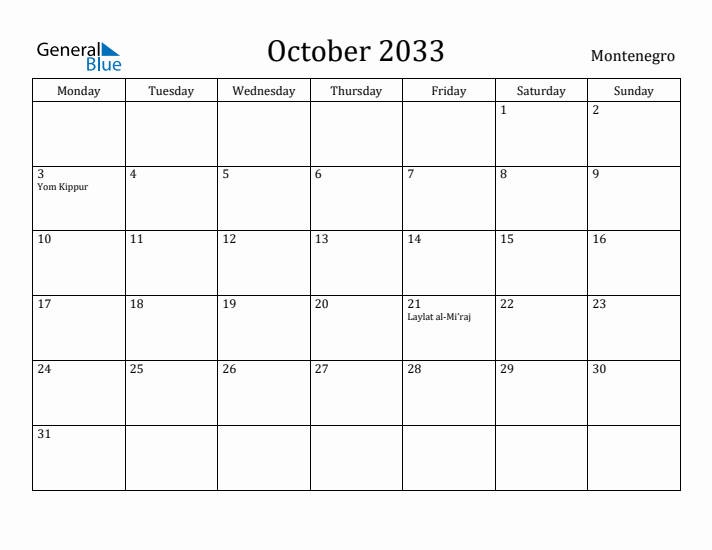 General Blue

October 2033

Montenegro

| Monday | Tuesday | Wednesday | Thursday | Friday | Saturday | Sunday |
|---|---|---|---|---|---|---|
| | | | | | 1 | 2 |
| 3 Yom Kippur | 4 | 5 | 6 | 7 | 8 | 9 |
| 10 | 11 | 12 | 13 | 14 | 15 | 16 |
| 17 | 18 | 19 | 20 | 21 Laylat al-Mi'raj | 22 | 23 |
| 24 | 25 | 26 | 27 | 28 | 29 | 30 |
| 31 | | | | | | |